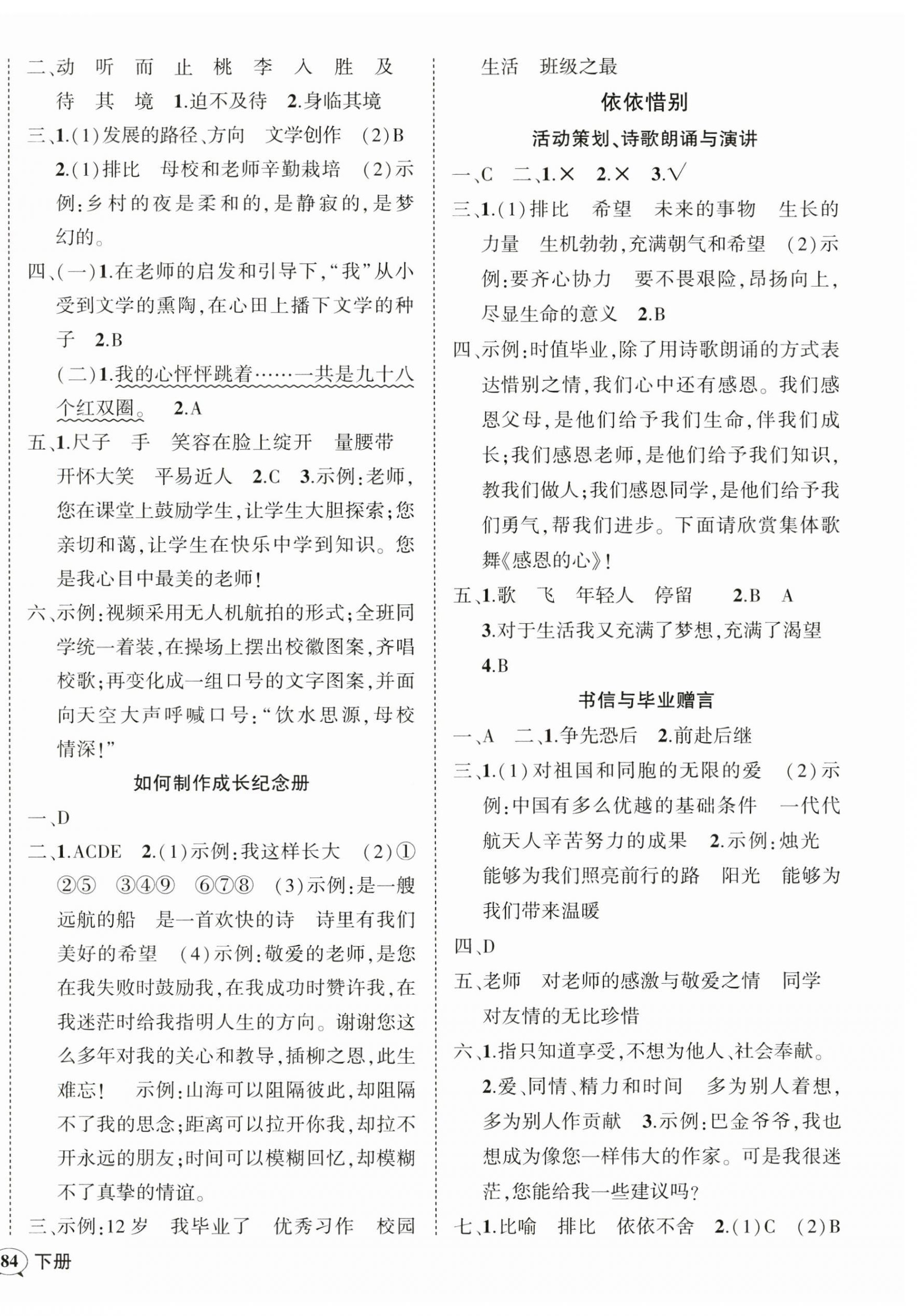 二、动 听 而 止 桃 李 入 胜 及 待 其 境 1.迫不及待 2.身临其境

三、1.(1)发展的路径、方向 文学创作 (2)B 2.(1)排比 母校和老师辛勤栽培 (2)示例:乡村的夜是柔和的,是静寂的,是梦幻的。

四、(一)1.在老师的启发和引导下,“我”从小受到文学的熏陶,在心田上播下文学的种子 2.B

(二)1.我的心怦怦跳着……一共是九十八个红双圈。 2.A

五、1.尺子 手 笑容在脸上绽开 量腰带 开怀大笑 平易近人 2.C 3.示例:老师,您在课堂上鼓励学生,让学生大胆探索;您亲切和蔼,让学生在快乐中学到知识。您是我心目中最美的老师!

六、示例:视频采用无人机航拍的形式;全班同学统一着装,在操场上摆出校徽图案,齐唱校歌;再变化成一组口号的文字图案,并面向天空大声呼喊口号:“饮水思源,母校情深!”

如何制作成长纪念册

一、D

二、1.ACDE 2.(1)示例:我这样长大 (2)①②⑤ ③④⑨ ⑥⑦⑧ (3)示例:是一艘远航的船 是一首欢快的诗 诗里有我们美好的希望 (4)示例:敬爱的老师,是您在我失败时鼓励我,在我成功时赞许我,在我迷茫时给我指明人生的方向。谢谢您这么多年对我的关心和教导,插柳之恩,此生难忘! 示例:山海可以阻隔彼此,却阻隔不了我的思念;距离可以拉开你我,却拉不开永远的朋友;时间可以模糊回忆,却模糊不了真挚的情谊。

三、示例:12岁 我毕业了 优秀习作 校园生活 班级之最

依依惜别

活动策划、诗歌朗诵与演讲

一、C 二、1.× 2.× 3.√

三、1.(1)排比 希望 未来的事物 生长的力量 生机勃勃,充满朝气和希望 (2)示例:要齐心协力 要不畏艰险,昂扬向上,尽显生命的意义 2.B

四、示例:时值毕业,除了用诗歌朗诵的方式表达惜别之情,我们心中还有感恩。我们感恩父母,是他们给予我们生命,伴我们成长;我们感恩老师,是他们给予我们知识,教我们做人;我们感恩同学,是他们给予我们勇气,帮我们进步。下面请欣赏集体歌舞《感恩的心》!

五、1.歌 飞 年轻人 停留 2.B A 3.对于生活我又充满了梦想,充满了渴望 4.B

书信与毕业赠言

一、A 二、1.争先恐后 2.前赴后继

三、1.(1)对祖国和同胞的无限的爱 (2)示例:中国有多么优越的基础条件 一代代航天人辛苦努力的成果 2.示例:烛光 能够为我们照亮前行的路 阳光 能够为我们带来温暖

四、D

五、老师 对老师的感激与敬爱之情 同学 对友情的无比珍惜

六、1.指只知道享受,不想为他人、社会奉献。 2.爱、同情、精力和时间 多为别人着想,多为别人作贡献 3.示例:巴金爷爷,我也想成为像您一样伟大的作家。可是我很迷茫,您能给我一些建议吗?

七、1.比喻 排比 依依不舍 2.(1)C (2)B

84 下册